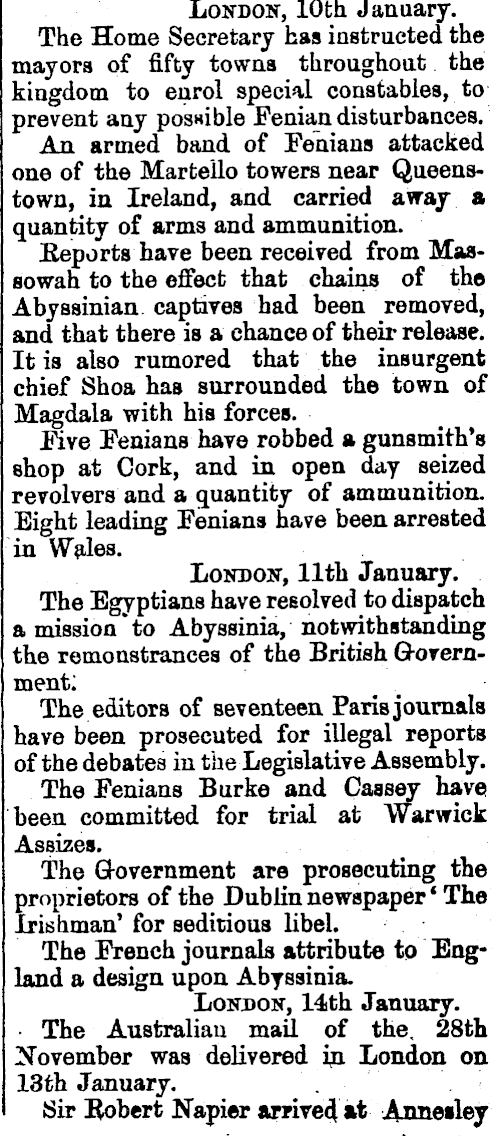 LONDON, 10th January.

The Home Secretary has instructed the mayors of fifty towns throughout the kingdom to enrol special constables, to prevent any possible Fenian disturbances.

An armed band of Fenians attacked one of the Martello towers near Queenstown, in Ireland, and carried away a quantity of arms and ammunition.

Reports have been received from Massowah to the effect that chains of the Abyssinian captives had been removed, and that there is a chance of their release. It is also rumored that the insurgent chief Shoa has surrounded the town of Magdala with his forces.

Five Fenians have robbed a gunsmith's shop at Cork, and in open day seized revolvers and a quantity of ammunition. Eight leading Fenians have been arrested in Wales.

LONDON, 11th January.

The Egyptians have resolved to dispatch a mission to Abyssinia, notwithstanding the remonstrances of the British Government.

The editors of seventeen Paris journals have been prosecuted for illegal reports of the debates in the Legislative Assembly.

The Fenians Burke and Cassey have been committed for trial at Warwick Assizes.

The Government are prosecuting the proprietors of the Dublin newspaper 'The Irishman' for seditious libel.

The French journals attribute to England a design upon Abyssinia.

LONDON, 14th January.

The Australian mail of the 28th November was delivered in London on 13th January.

Sir Robert Napier arrived at Annesley